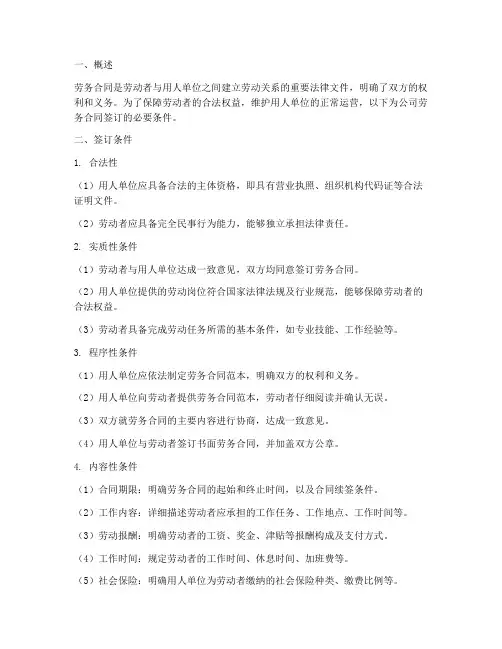 一、概述

劳务合同是劳动者与用人单位之间建立劳动关系的重要法律文件，明确了双方的权利和义务。为了保障劳动者的合法权益，维护用人单位的正常运营，以下为公司劳务合同签订的必要条件。

二、签订条件

1. 合法性

（1）用人单位应具备合法的主体资格，即具有营业执照、组织机构代码证等合法证明文件。

（2）劳动者应具备完全民事行为能力，能够独立承担法律责任。

2. 实质性条件

（1）劳动者与用人单位达成一致意见，双方均同意签订劳务合同。

（2）用人单位提供的劳动岗位符合国家法律法规及行业规范，能够保障劳动者的合法权益。

（3）劳动者具备完成劳动任务所需的基本条件，如专业技能、工作经验等。

3. 程序性条件

（1）用人单位应依法制定劳务合同范本，明确双方的权利和义务。

（2）用人单位向劳动者提供劳务合同范本，劳动者仔细阅读并确认无误。

（3）双方就劳务合同的主要内容进行协商，达成一致意见。

（4）用人单位与劳动者签订书面劳务合同，并加盖双方公章。

4. 内容性条件

（1）合同期限：明确劳务合同的起始和终止时间，以及合同续签条件。

（2）工作内容：详细描述劳动者应承担的工作任务、工作地点、工作时间等。

（3）劳动报酬：明确劳动者的工资、奖金、津贴等报酬构成及支付方式。

（4）工作时间：规定劳动者的工作时间、休息时间、加班费等。

（5）社会保险：明确用人单位为劳动者缴纳的社会保险种类、缴费比例等。